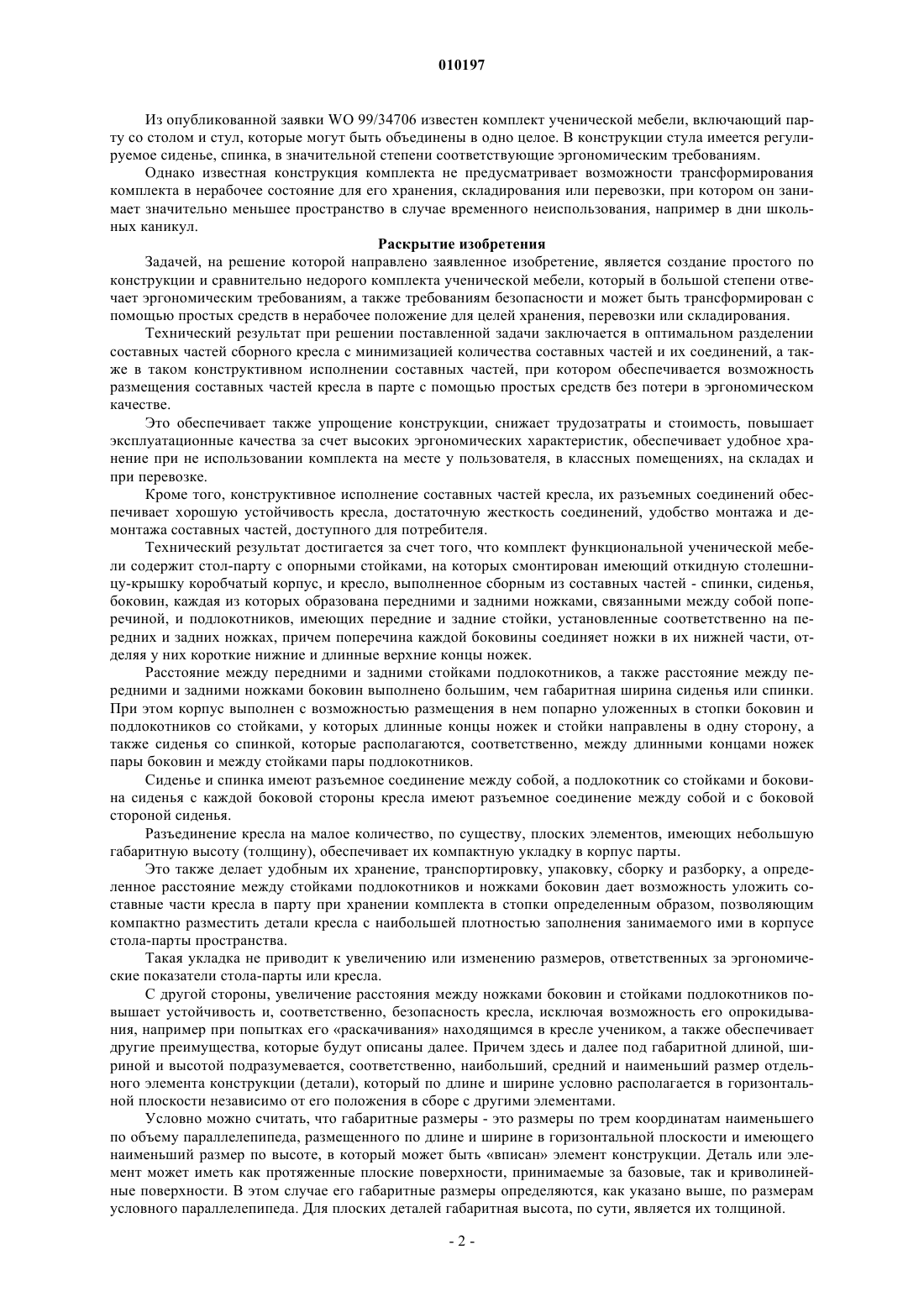 010197

Из опубликованной заявки WO 99/34706 известен комплект ученической мебели, включающий парту со столом и стул, которые могут быть объединены в одно целое. В конструкции стула имеется регулируемое сиденье, спинка, в значительной степени соответствующие эргономическим требованиям.

Однако известная конструкция комплекта не предусматривает возможности трансформирования комплекта в нерабочее состояние для его хранения, складирования или перевозки, при котором он занимает значительно меньшее пространство в случае временного неиспользования, например в дни школьных каникул.

Раскрытие изобретения

Задачей, на решение которой направлено заявленное изобретение, является создание простого по конструкции и сравнительно недорого комплекта ученической мебели, который в большой степени отвечает эргономическим требованиям, а также требованиям безопасности и может быть трансформирован с помощью простых средств в нерабочее положение для целей хранения, перевозки или складирования.

Технический результат при решении поставленной задачи заключается в оптимальном разделении составных частей сборного кресла с минимизацией количества составных частей и их соединений, а также в таком конструктивном исполнении составных частей, при котором обеспечивается возможность размещения составных частей кресла в парте с помощью простых средств без потери в эргономическом качестве.

Это обеспечивает также упрощение конструкции, снижает трудозатраты и стоимость, повышает эксплуатационные качества за счет высоких эргономических характеристик, обеспечивает удобное хранение при не использовании комплекта на месте у пользователя, в классных помещениях, на складах и при перевозке.

Кроме того, конструктивное исполнение составных частей кресла, их разъемных соединений обеспечивает хорошую устойчивость кресла, достаточную жесткость соединений, удобство монтажа и демонтажа составных частей, доступного для потребителя.

Технический результат достигается за счет того, что комплект функциональной ученической мебели содержит стол-парту с опорными стойками, на которых смонтирован имеющий откидную столешницу-крышку коробчатый корпус, и кресло, выполненное сборным из составных частей - спинки, сиденья, боковин, каждая из которых образована передними и задними ножками, связанными между собой поперечиной, и подлокотников, имеющих передние и задние стойки, установленные соответственно на передних и задних ножках, причем поперечина каждой боковины соединяет ножки в их нижней части, отделяя у них короткие нижние и длинные верхние концы ножек.

Расстояние между передними и задними стойками подлокотников, а также расстояние между передними и задними ножками боковин выполнено большим, чем габаритная ширина сиденья или спинки. При этом корпус выполнен с возможностью размещения в нем попарно уложенных в стопки боковин и подлокотников со стойками, у которых длинные концы ножек и стойки направлены в одну сторону, а также сиденья со спинкой, которые располагаются, соответственно, между длинными концами ножек пары боковин и между стойками пары подлокотников.

Сиденье и спинка имеют разъемное соединение между собой, а подлокотник со стойками и боковина сиденья с каждой боковой стороны кресла имеют разъемное соединение между собой и с боковой стороной сиденья.

Разъединение кресла на малое количество, по существу, плоских элементов, имеющих небольшую габаритную высоту (толщину), обеспечивает их компактную укладку в корпус парты.

Это также делает удобным их хранение, транспортировку, упаковку, сборку и разборку, а определенное расстояние между стойками подлокотников и ножками боковин дает возможность уложить составные части кресла в парту при хранении комплекта в стопки определенным образом, позволяющим компактно разместить детали кресла с наибольшей плотностью заполнения занимаемого ими в корпусе стола-парты пространства.

Такая укладка не приводит к увеличению или изменению размеров, ответственных за эргономические показатели стола-парты или кресла.

С другой стороны, увеличение расстояния между ножками боковин и стойками подлокотников повышает устойчивость и, соответственно, безопасность кресла, исключая возможность его опрокидывания, например при попытках его «раскачивания» находящимся в кресле учеником, а также обеспечивает другие преимущества, которые будут описаны далее. Причем здесь и далее под габаритной длиной, шириной и высотой подразумевается, соответственно, наибольший, средний и наименьший размер отдельного элемента конструкции (детали), который по длине и ширине условно располагается в горизонтальной плоскости независимо от его положения в сборе с другими элементами.

Условно можно считать, что габаритные размеры - это размеры по трем координатам наименьшего по объему параллелепипеда, размещенного по длине и ширине в горизонтальной плоскости и имеющего наименьший размер по высоте, в который может быть «вписан» элемент конструкции. Деталь или элемент может иметь как протяженные плоские поверхности, принимаемые за базовые, так и криволинейные поверхности. В этом случае его габаритные размеры определяются, как указано выше, по размерам условного параллелепипеда. Для плоских деталей габаритная высота, по сути, является их толщиной.

- 2 -